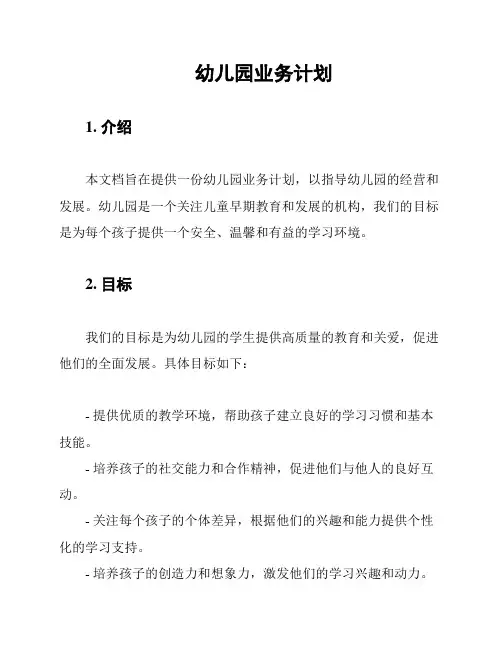 幼儿园业务计划

1. 介绍

本文档旨在提供一份幼儿园业务计划，以指导幼儿园的经营和发展。幼儿园是一个关注儿童早期教育和发展的机构，我们的目标是为每个孩子提供一个安全、温馨和有益的学习环境。

2. 目标

我们的目标是为幼儿园的学生提供高质量的教育和关爱，促进他们的全面发展。具体目标如下：

- 提供优质的教学环境，帮助孩子建立良好的学习习惯和基本技能。
- 培养孩子的社交能力和合作精神，促进他们与他人的良好互动。
- 关注每个孩子的个体差异，根据他们的兴趣和能力提供个性化的学习支持。
- 培养孩子的创造力和想象力，激发他们的学习兴趣和动力。